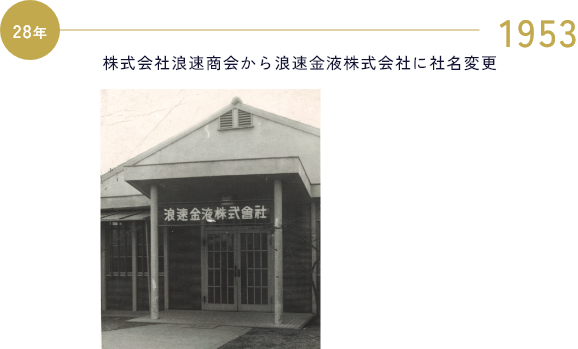 28年

1953

株式会社浪速商会から浪速金液株式会社に社名変更

浪速金液株式會社